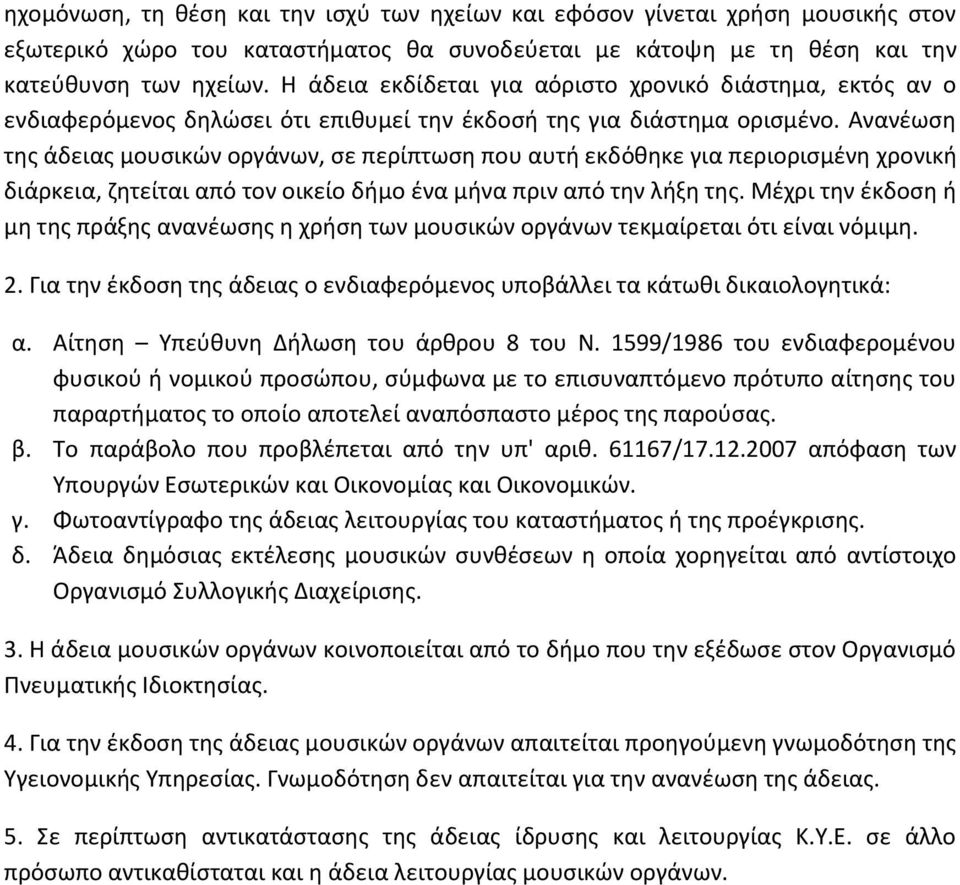 ηχομόνωση, τη θέση και την ισχύ των ηχείων και εφόσον γίνεται χρήση μουσικής στον εξωτερικό χώρο του καταστήματος θα συνοδεύεται με κάτοψη με τη θέση και την κατεύθυνση των ηχείων. Η άδεια εκδίδεται για αόριστο χρονικό διάστημα, εκτός αν ο ενδιαφερόμενος δηλώσει ότι επιθυμεί την έκδοσή της για διάστημα ορισμένο. Ανανέωση της άδειας μουσικών οργάνων, σε περίπτωση που αυτή εκδόθηκε για περιορισμένη χρονική διάρκεια, ζητείται από τον οικείο δήμο ένα μήνα πριν από την λήξη της. Μέχρι την έκδοση ή μη της πράξης ανανέωσης η χρήση των μουσικών οργάνων τεκμαίρεται ότι είναι νόμιμη.

2. Για την έκδοση της άδειας ο ενδιαφερόμενος υποβάλλει τα κάτωθι δικαιολογητικά:

α. Αίτηση – Υπεύθυνη Δήλωση του άρθρου 8 του Ν. 1599/1986 του ενδιαφερομένου φυσικού ή νομικού προσώπου, σύμφωνα με το επισυναπτόμενο πρότυπο αίτησης του παραρτήματος το οποίο αποτελεί αναπόσπαστο μέρος της παρούσας.

β. Το παράβολο που προβλέπεται από την υπ' αριθ. 61167/17.12.2007 απόφαση των Υπουργών Εσωτερικών και Οικονομίας και Οικονομικών.

γ. Φωτοαντίγραφο της άδειας λειτουργίας του καταστήματος ή της προέγκρισης.

δ. Άδεια δημόσιας εκτέλεσης μουσικών συνθέσεων η οποία χορηγείται από αντίστοιχο Οργανισμό Συλλογικής Διαχείρισης.

3. Η άδεια μουσικών οργάνων κοινοποιείται από το δήμο που την εξέδωσε στον Οργανισμό Πνευματικής Ιδιοκτησίας.

4. Για την έκδοση της άδειας μουσικών οργάνων απαιτείται προηγούμενη γνωμοδότηση της Υγειονομικής Υπηρεσίας. Γνωμοδότηση δεν απαιτείται για την ανανέωση της άδειας.

5. Σε περίπτωση αντικατάστασης της άδειας ίδρυσης και λειτουργίας Κ.Υ.Ε. σε άλλο πρόσωπο αντικαθίσταται και η άδεια λειτουργίας μουσικών οργάνων.